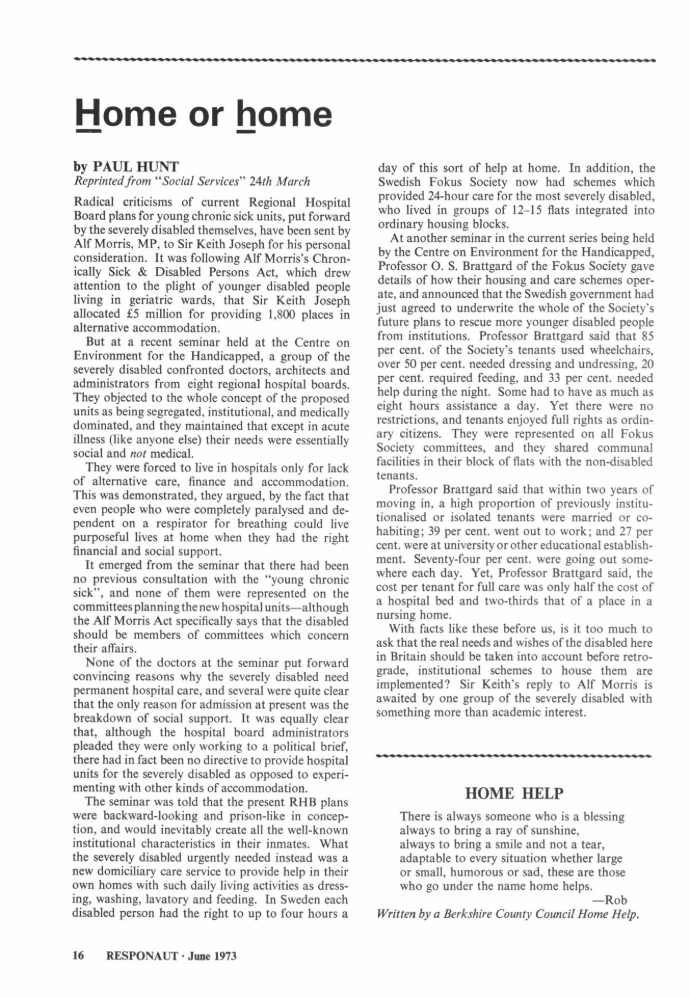 Home or home

by PAUL HUNT
Reprinted from "Social Services" 24th March

Radical criticisms of current Regional Hospital Board plans for young chronic sick units, put forward by the severely disabled themselves, have been sent by Alf Morris, MP, to Sir Keith Joseph for his personal consideration. It was following Alf Morris's Chronically Sick & Disabled Persons Act, which drew attention to the plight of younger disabled people living in geriatric wards, that Sir Keith Joseph allocated £5 million for providing 1,800 places in alternative accommodation.

But at a recent seminar held at the Centre on Environment for the Handicapped, a group of the severely disabled confronted doctors, architects and administrators from eight regional hospital boards. They objected to the whole concept of the proposed units as being segregated, institutional, and medically dominated, and they maintained that except in acute illness (like anyone else) their needs were essentially social and not medical.

They were forced to live in hospitals only for lack of alternative care, finance and accommodation. This was demonstrated, they argued, by the fact that even people who were completely paralysed and dependent on a respirator for breathing could live purposeful lives at home when they had the right financial and social support.

It emerged from the seminar that there had been no previous consultation with the "young chronic sick", and none of them were represented on the committees planning the new hospital units—although the Alf Morris Act specifically says that the disabled should be members of committees which concern their affairs.

None of the doctors at the seminar put forward convincing reasons why the severely disabled need permanent hospital care, and several were quite clear that the only reason for admission at present was the breakdown of social support. It was equally clear that, although the hospital board administrators pleaded they were only working to a political brief, there had in fact been no directive to provide hospital units for the severely disabled as opposed to experimenting with other kinds of accommodation.

The seminar was told that the present RHB plans were backward-looking and prison-like in conception, and would inevitably create all the well-known institutional characteristics in their inmates. What the severely disabled urgently needed instead was a new domiciliary care service to provide help in their own homes with such daily living activities as dressing, washing, lavatory and feeding. In Sweden each disabled person had the right to up to four hours a day of this sort of help at home. In addition, the Swedish Fokus Society now had schemes which provided 24-hour care for the most severely disabled, who lived in groups of 12–15 flats integrated into ordinary housing blocks.

At another seminar in the current series being held by the Centre on Environment for the Handicapped, Professor O. S. Brattgard of the Fokus Society gave details of how their housing and care schemes operate, and announced that the Swedish government had just agreed to underwrite the whole of the Society's future plans to rescue more younger disabled people from institutions. Professor Brattgard said that 85 per cent. of the Society's tenants used wheelchairs, over 50 per cent. needed dressing and undressing, 20 per cent. required feeding, and 33 per cent. needed help during the night. Some had to have as much as eight hours assistance a day. Yet there were no restrictions, and tenants enjoyed full rights as ordinary citizens. They were represented on all Fokus Society committees, and they shared communal facilities in their block of flats with the non-disabled tenants.

Professor Brattgard said that within two years of moving in, a high proportion of previously institutionalised or isolated tenants were married or cohabiting; 39 per cent. went out to work; and 27 per cent. were at university or other educational establishment. Seventy-four per cent. were going out somewhere each day. Yet, Professor Brattgard said, the cost per tenant for full care was only half the cost of a hospital bed and two-thirds that of a place in a nursing home.

With facts like these before us, is it too much to ask that the real needs and wishes of the disabled here in Britain should be taken into account before retrograde, institutional schemes to house them are implemented? Sir Keith's reply to Alf Morris is awaited by one group of the severely disabled with something more than academic interest.

HOME HELP

There is always someone who is a blessing
always to bring a ray of sunshine,
always to bring a smile and not a tear,
adaptable to every situation whether large
or small, humorous or sad, these are those
who go under the name home helps.
—Rob
Written by a Berkshire County Council Home Help.

16 RESPONAUT · June 1973